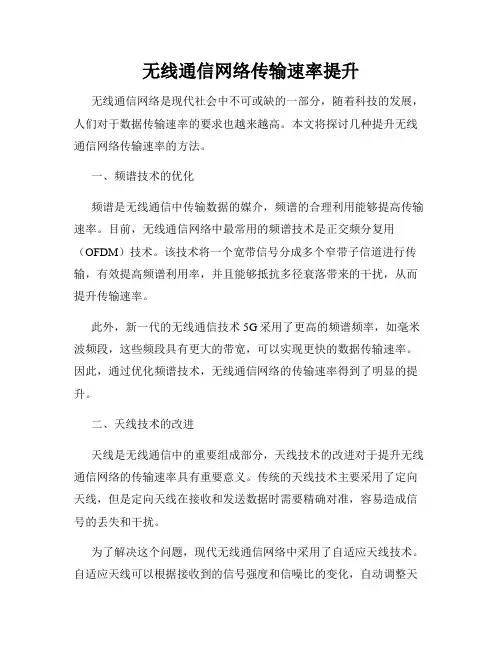 无线通信网络传输速率提升

无线通信网络是现代社会中不可或缺的一部分，随着科技的发展，人们对于数据传输速率的要求也越来越高。本文将探讨几种提升无线通信网络传输速率的方法。

一、频谱技术的优化

频谱是无线通信中传输数据的媒介，频谱的合理利用能够提高传输速率。目前，无线通信网络中最常用的频谱技术是正交频分复用（OFDM）技术。该技术将一个宽带信号分成多个窄带子信道进行传输，有效提高频谱利用率，并且能够抵抗多径衰落带来的干扰，从而提升传输速率。

此外，新一代的无线通信技术 5G 采用了更高的频谱频率，如毫米波频段，这些频段具有更大的带宽，可以实现更快的数据传输速率。因此，通过优化频谱技术，无线通信网络的传输速率得到了明显的提升。

二、天线技术的改进

天线是无线通信中的重要组成部分，天线技术的改进对于提升无线通信网络的传输速率具有重要意义。传统的天线技术主要采用了定向天线，但是定向天线在接收和发送数据时需要精确对准，容易造成信号的丢失和干扰。

为了解决这个问题，现代无线通信网络中采用了自适应天线技术。自适应天线可以根据接收到的信号强度和信噪比的变化，自动调整天